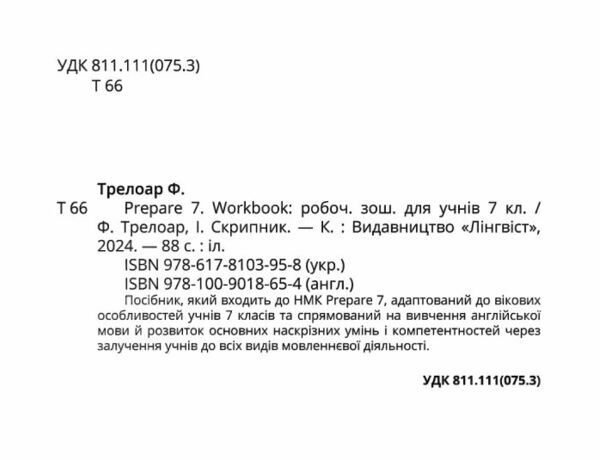 УДК 811.111(075.3)
Т 66

Трелоар Ф.

Т 66 Prepare 7. Workbook: робоч. зош. для учнів 7 кл. / Ф. Трелоар, І. Скрипник. — К. : Видавництво «Лінгвіст», 2024. — 88 с. : іл.

ISBN 978-617-8103-95-8 (укр.)
ISBN 978-100-9018-65-4 (англ.)

Посібник, який входить до НМК Prepare 7, адаптований до вікових особливостей учнів 7 класів та спрямований на вивчення англійської мови й розвиток основних наскрізних умінь і компетентностей через залучення учнів до всіх видів мовленнєвої діяльності.

УДК 811.111(075.3)